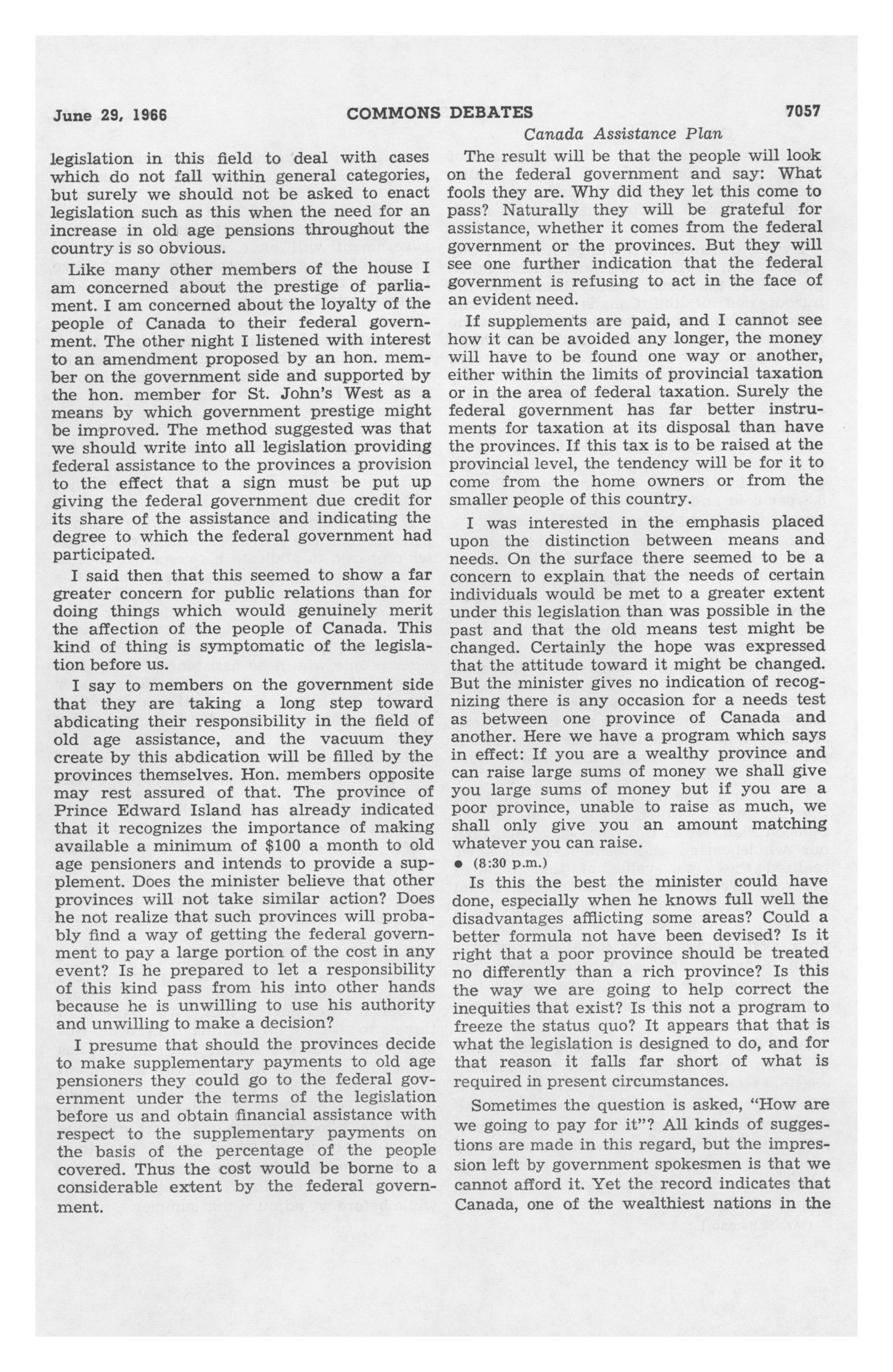 June 29, 1966 COMMONS DEBATES 7057

Canada Assistance Plan

legislation in this field to deal with cases which do not fall within general categories, but surely we should not be asked to enact legislation such as this when the need for an increase in old age pensions throughout the country is so obvious.

Like many other members of the house I am concerned about the prestige of parliament. I am concerned about the loyalty of the people of Canada to their federal government. The other night I listened with interest to an amendment proposed by an hon. member on the government side and supported by the hon. member for St. John's West as a means by which government prestige might be improved. The method suggested was that we should write into all legislation providing federal assistance to the provinces a provision to the effect that a sign must be put up giving the federal government due credit for its share of the assistance and indicating the degree to which the federal government had participated.

I said then that this seemed to show a far greater concern for public relations than for doing things which would genuinely merit the affection of the people of Canada. This kind of thing is symptomatic of the legislation before us.

I say to members on the government side that they are taking a long step toward abdicating their responsibility in the field of old age assistance, and the vacuum they create by this abdication will be filled by the provinces themselves. Hon. members opposite may rest assured of that. The province of Prince Edward Island has already indicated that it recognizes the importance of making available a minimum of $100 a month to old age pensioners and intends to provide a supplement. Does the minister believe that other provinces will not take similar action? Does he not realize that such provinces will probably find a way of getting the federal government to pay a large portion of the cost in any event? Is he prepared to let a responsibility of this kind pass from his into other hands because he is unwilling to use his authority and unwilling to make a decision?

I presume that should the provinces decide to make supplementary payments to old age pensioners they could go to the federal government under the terms of the legislation before us and obtain financial assistance with respect to the supplementary payments on the basis of the percentage of the people covered. Thus the cost would be borne to a considerable extent by the federal government.

The result will be that the people will look on the federal government and say: What fools they are. Why did they let this come to pass? Naturally they will be grateful for assistance, whether it comes from the federal government or the provinces. But they will see one further indication that the federal government is refusing to act in the face of an evident need.

If supplements are paid, and I cannot see how it can be avoided any longer, the money will have to be found one way or another, either within the limits of provincial taxation or in the area of federal taxation. Surely the federal government has far better instruments for taxation at its disposal than have the provinces. If this tax is to be raised at the provincial level, the tendency will be for it to come from the home owners or from the smaller people of this country.

I was interested in the emphasis placed upon the distinction between means and needs. On the surface there seemed to be a concern to explain that the needs of certain individuals would be met to a greater extent under this legislation than was possible in the past and that the old means test might be changed. Certainly the hope was expressed that the attitude toward it might be changed. But the minister gives no indication of recognizing there is any occasion for a needs test as between one province of Canada and another. Here we have a program which says in effect: If you are a wealthy province and can raise large sums of money we shall give you large sums of money but if you are a poor province, unable to raise as much, we shall only give you an amount matching whatever you can raise.

• (8:30 p.m.)

Is this the best the minister could have done, especially when he knows full well the disadvantages afflicting some areas? Could a better formula not have been devised? Is it right that a poor province should be treated no differently than a rich province? Is this the way we are going to help correct the inequities that exist? Is this not a program to freeze the status quo? It appears that that is what the legislation is designed to do, and for that reason it falls far short of what is required in present circumstances.

Sometimes the question is asked, "How are we going to pay for it"? All kinds of suggestions are made in this regard, but the impression left by government spokesmen is that we cannot afford it. Yet the record indicates that Canada, one of the wealthiest nations in the